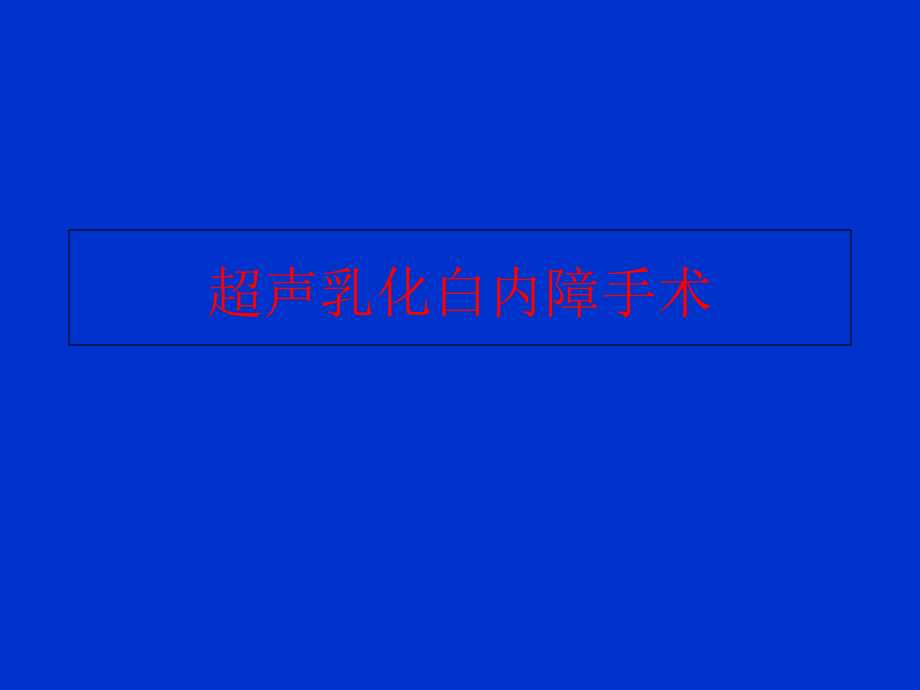 超声乳化白内障手术